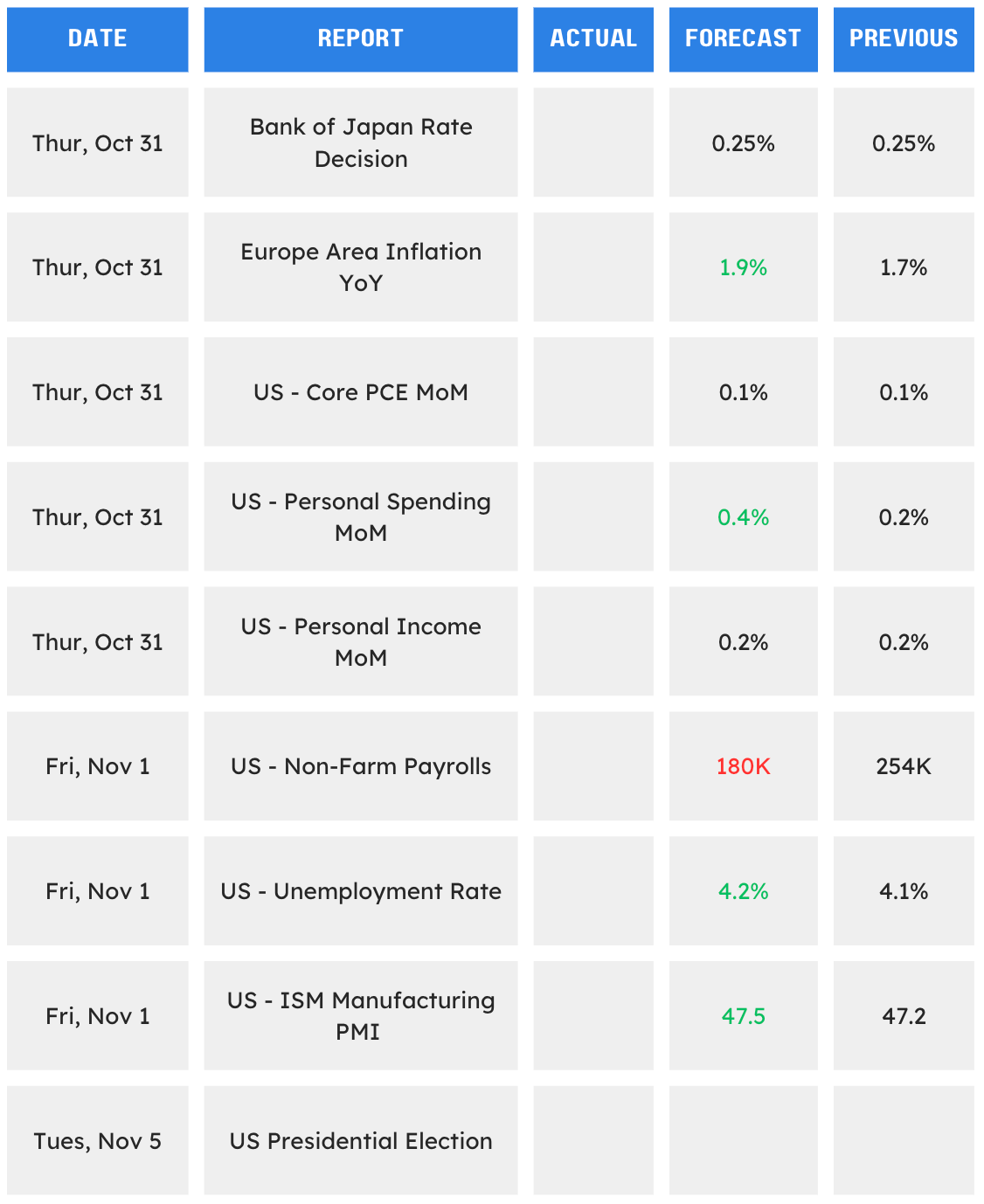 | DATE | REPORT | ACTUAL | FORECAST | PREVIOUS |
|---|---|---|---|---|
| Thur, Oct 31 | Bank of Japan Rate Decision | | 0.25% | 0.25% |
| Thur, Oct 31 | Europe Area Inflation YoY | | 1.9% | 1.7% |
| Thur, Oct 31 | US - Core PCE MoM | | 0.1% | 0.1% |
| Thur, Oct 31 | US - Personal Spending MoM | | 0.4% | 0.2% |
| Thur, Oct 31 | US - Personal Income MoM | | 0.2% | 0.2% |
| Fri, Nov 1 | US - Non-Farm Payrolls | | 180K | 254K |
| Fri, Nov 1 | US - Unemployment Rate | | 4.2% | 4.1% |
| Fri, Nov 1 | US - ISM Manufacturing PMI | | 47.5 | 47.2 |
| Tues, Nov 5 | US Presidential Election | | | |